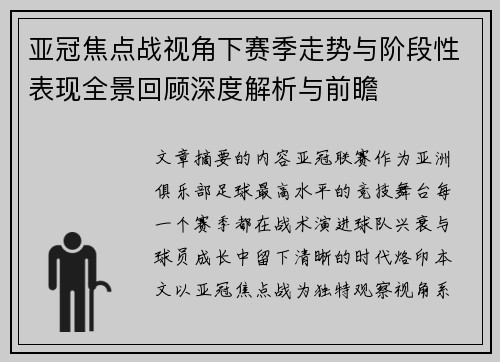 亚冠焦点战视角下赛季走势与阶段性表现全景回顾深度解析与前瞻

文章摘要的内容亚冠联赛作为亚洲俱乐部足球最高水平的竞技舞台每一个赛季都在战术演进球队兴衰与球员成长中留下清晰的时代烙印本文以亚冠焦点战为独特观察视角系